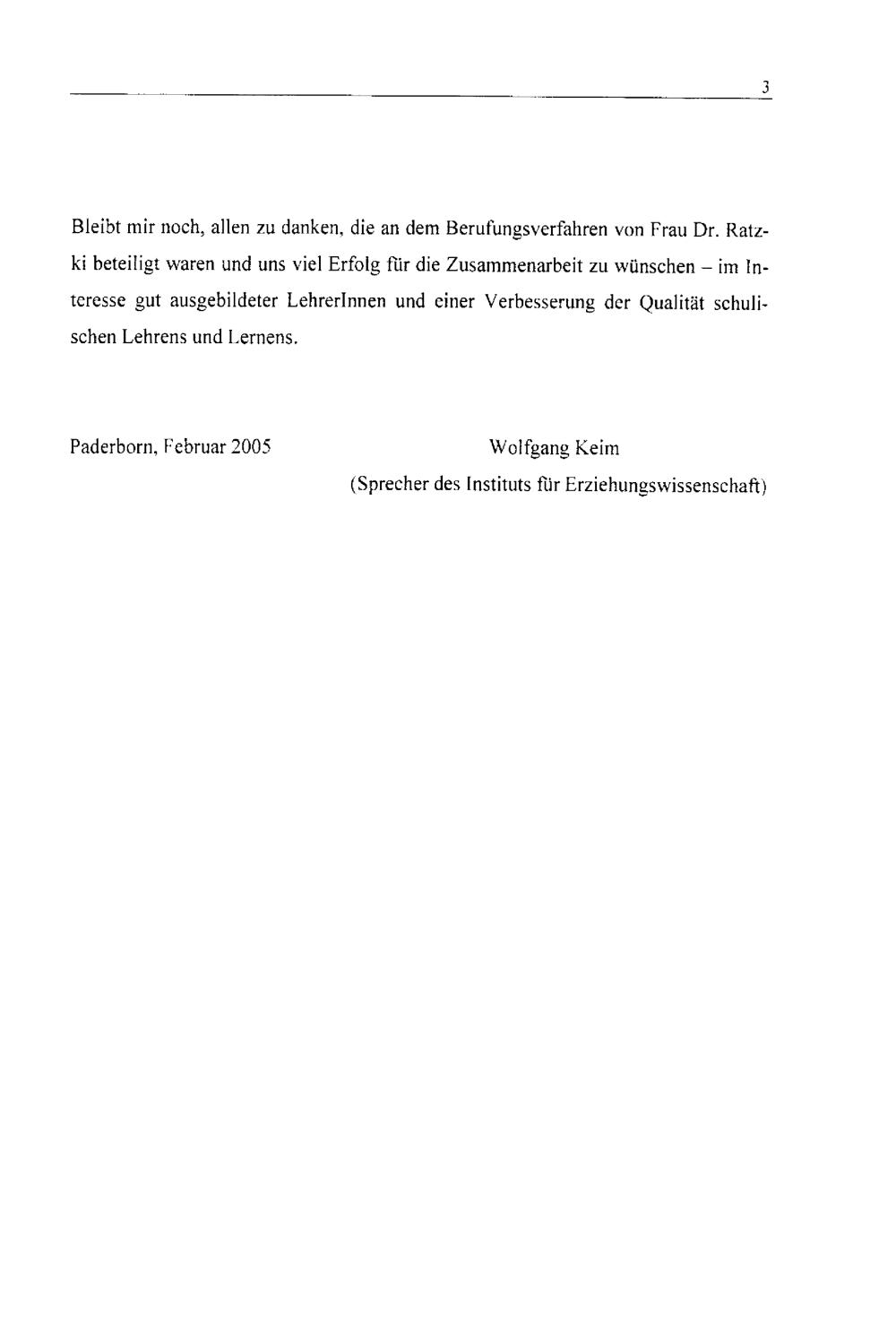 3

Bleibt mir noch, allen zu danken, die an dem Berufungsverfahren von Frau Dr. Ratzki beteiligt waren und uns viel Erfolg für die Zusammenarbeit zu wünschen – im Interesse gut ausgebildeter LehrerInnen und einer Verbesserung der Qualität schulischen Lehrens und Lernens.

Paderborn, Februar 2005

Wolfgang Keim
(Sprecher des Instituts für Erziehungswissenschaft)